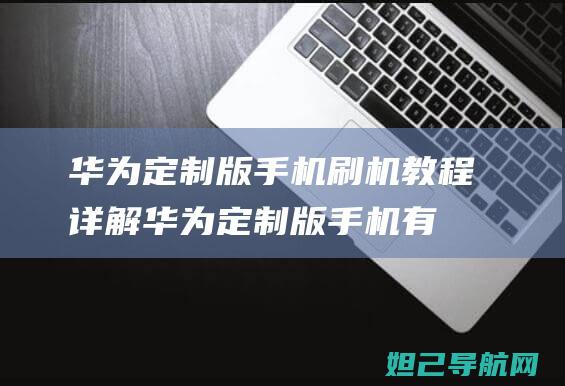 华为定制版手机刷机教程详解华为定制版手机有

妲己导航网